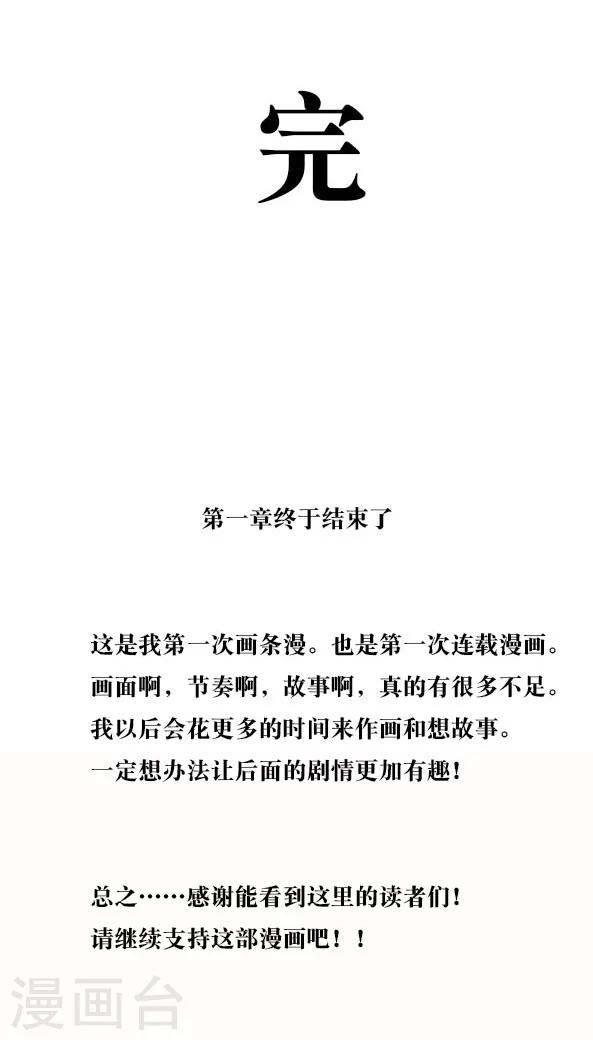 完

第一章终于结束了

这是我第一次画条漫。也是第一次连载漫画。
画面啊，节奏啊，故事啊，真的有很多不足。
我以后会花更多的时间来作画和想故事。
一定想办法让后面的剧情更加有趣！

总之……感谢能看到这里的读者们！
请继续支持这部漫画吧！！

漫画台